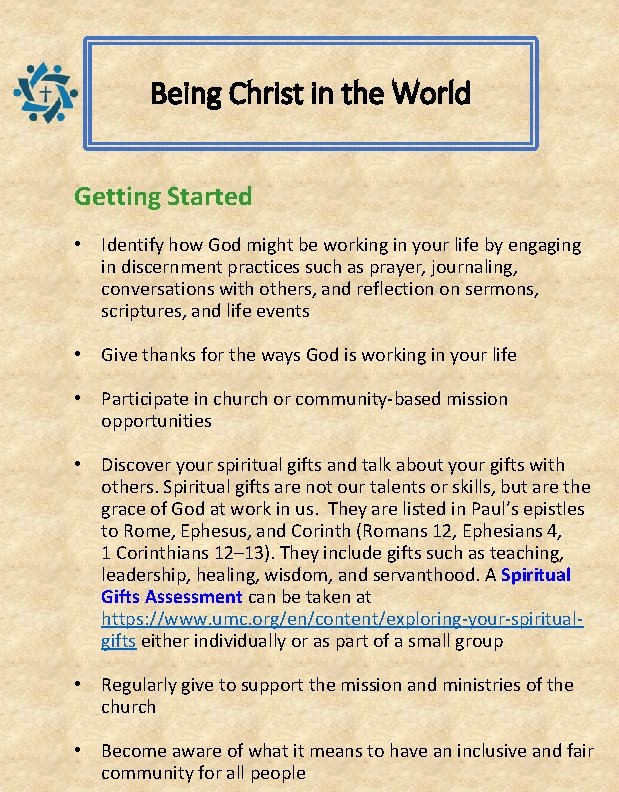 Being Christ in the World

Getting Started

• Identify how God might be working in your life by engaging in discernment practices such as prayer, journaling, conversations with others, and reflection on sermons, scriptures, and life events

• Give thanks for the ways God is working in your life

• Participate in church or community-based mission opportunities

• Discover your spiritual gifts and talk about your gifts with others. Spiritual gifts are not our talents or skills, but are the grace of God at work in us. They are listed in Paul's epistles to Rome, Ephesus, and Corinth (Romans 12, Ephesians 4, 1 Corinthians 12–13). They include gifts such as teaching, leadership, healing, wisdom, and servanthood. A Spiritual Gifts Assessment can be taken at https://www.umc.org/en/content/exploring-your-spiritual-gifts either individually or as part of a small group

• Regularly give to support the mission and ministries of the church

• Become aware of what it means to have an inclusive and fair community for all people